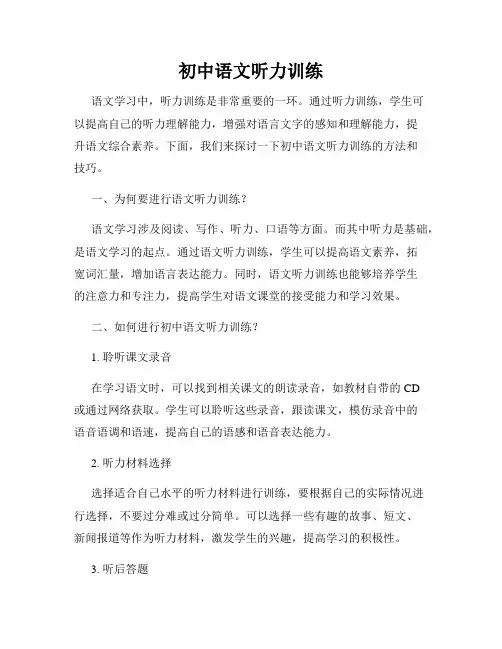 初中语文听力训练

语文学习中，听力训练是非常重要的一环。通过听力训练，学生可以提高自己的听力理解能力，增强对语言文字的感知和理解能力，提升语文综合素养。下面，我们来探讨一下初中语文听力训练的方法和技巧。

一、为何要进行语文听力训练？

语文学习涉及阅读、写作、听力、口语等方面。而其中听力是基础，是语文学习的起点。通过语文听力训练，学生可以提高语文素养，拓宽词汇量，增加语言表达能力。同时，语文听力训练也能够培养学生的注意力和专注力，提高学生对语文课堂的接受能力和学习效果。

二、如何进行初中语文听力训练？

1. 聆听课文录音

在学习语文时，可以找到相关课文的朗读录音，如教材自带的 CD 或通过网络获取。学生可以聆听这些录音，跟读课文，模仿录音中的语音语调和语速，提高自己的语感和语音表达能力。

2. 听力材料选择

选择适合自己水平的听力材料进行训练，要根据自己的实际情况进行选择，不要过分难或过分简单。可以选择一些有趣的故事、短文、新闻报道等作为听力材料，激发学生的兴趣，提高学习的积极性。

3. 听后答题